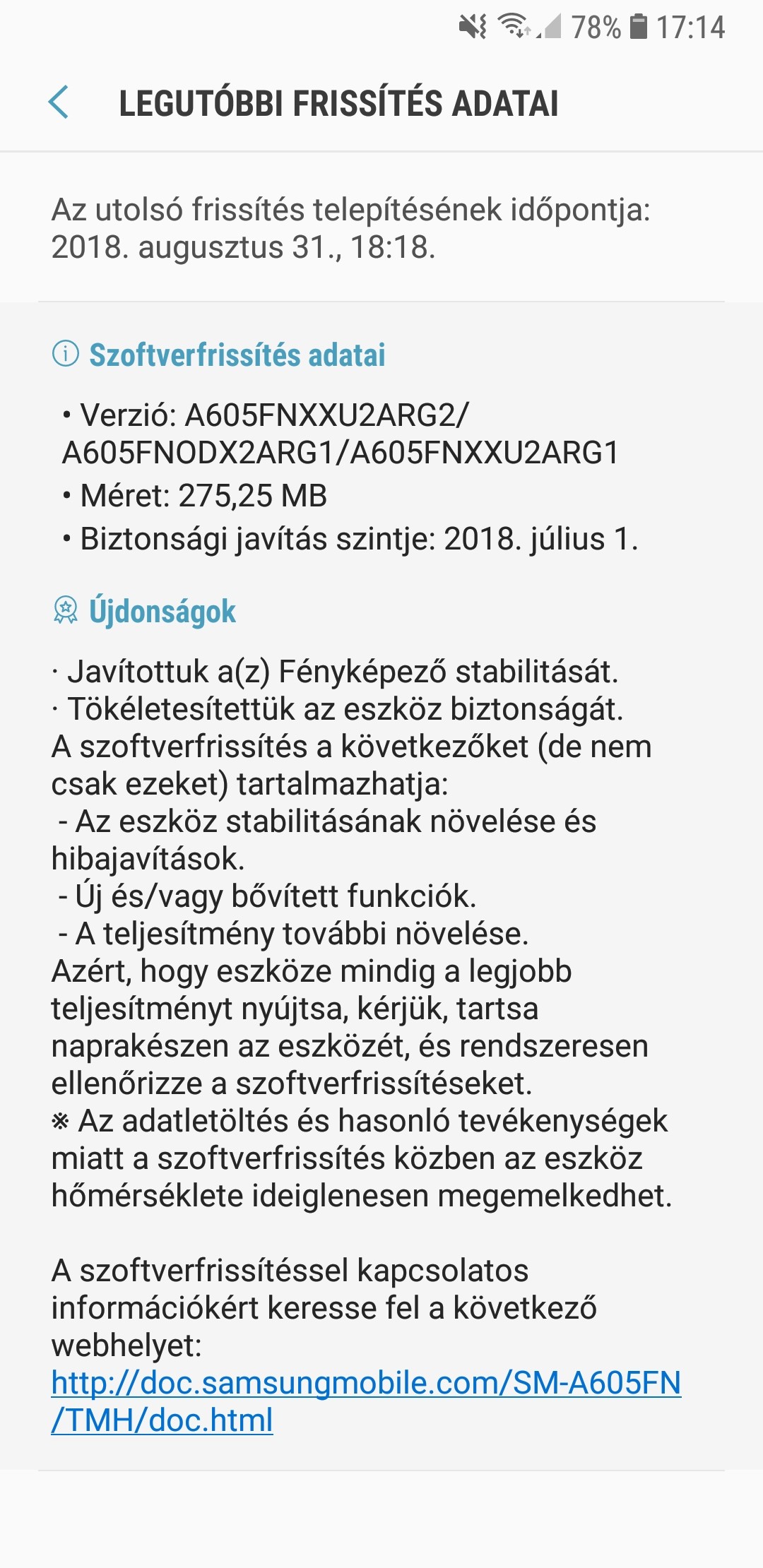 78% 17:14

LEGUTÓBBI FRISSÍTÉS ADATAI

Az utolsó frissítés telepítésének időpontja: 2018. augusztus 31., 18:18.

Szoftverfrissítés adatai

• Verzió: A605FNXXU2ARG2/ A605FNODX2ARG1/A605FNXXU2ARG1
• Méret: 275,25 MB
• Biztonsági javítás szintje: 2018. július 1.

Újdonságok

· Javítottuk a(z) Fényképező stabilitását.
· Tökéletesítettük az eszköz biztonságát.
A szoftverfrissítés a következőket (de nem csak ezeket) tartalmazhatja:
- Az eszköz stabilitásának növelése és hibajavítások.
- Új és/vagy bővített funkciók.
- A teljesítmény további növelése.
Azért, hogy eszköze mindig a legjobb teljesítményt nyújtsa, kérjük, tartsa naprakészen az eszközét, és rendszeresen ellenőrizze a szoftverfrissítéseket.
※ Az adatletöltés és hasonló tevékenységek miatt a szoftverfrissítés közben az eszköz hőmérséklete ideiglenesen megemelkedhet.

A szoftverfrissítéssel kapcsolatos információkért keresse fel a következő webhelyet:
http://doc.samsungmobile.com/SM-A605FN/TMH/doc.html